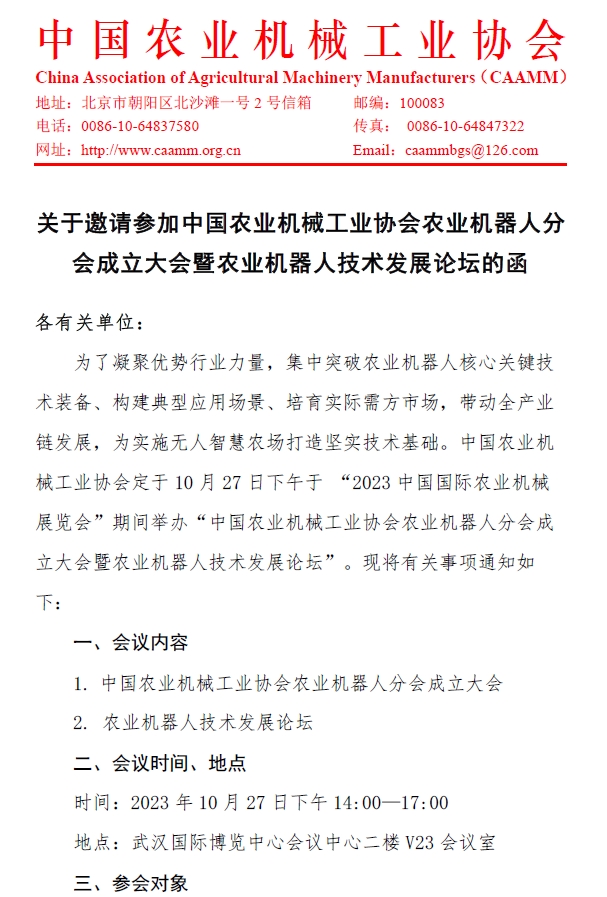 中国农业机械工业协会

China Association of Agricultural Machinery Manufacturers（CAAMM）

地址：北京市朝阳区北沙滩一号 2 号信箱　　邮编：100083

电话：0086-10-64837580　　传真：0086-10-64847322

网址：http://www.caamm.org.cn　　Email：caammbgs@126.com

关于邀请参加中国农业机械工业协会农业机器人分会成立大会暨农业机器人技术发展论坛的函

各有关单位：

为了凝聚优势行业力量，集中突破农业机器人核心关键技术装备、构建典型应用场景、培育实际需方市场，带动全产业链发展，为实施无人智慧农场打造坚实技术基础。中国农业机械工业协会定于 10 月 27 日下午于 “2023 中国国际农业机械展览会”期间举办“中国农业机械工业协会农业机器人分会成立大会暨农业机器人技术发展论坛”。现将有关事项通知如下：

一、会议内容

1. 中国农业机械工业协会农业机器人分会成立大会

2. 农业机器人技术发展论坛

二、会议时间、地点

时间：2023 年 10 月 27 日下午 14:00—17:00

地点：武汉国际博览中心会议中心二楼 V23 会议室

三、参会对象